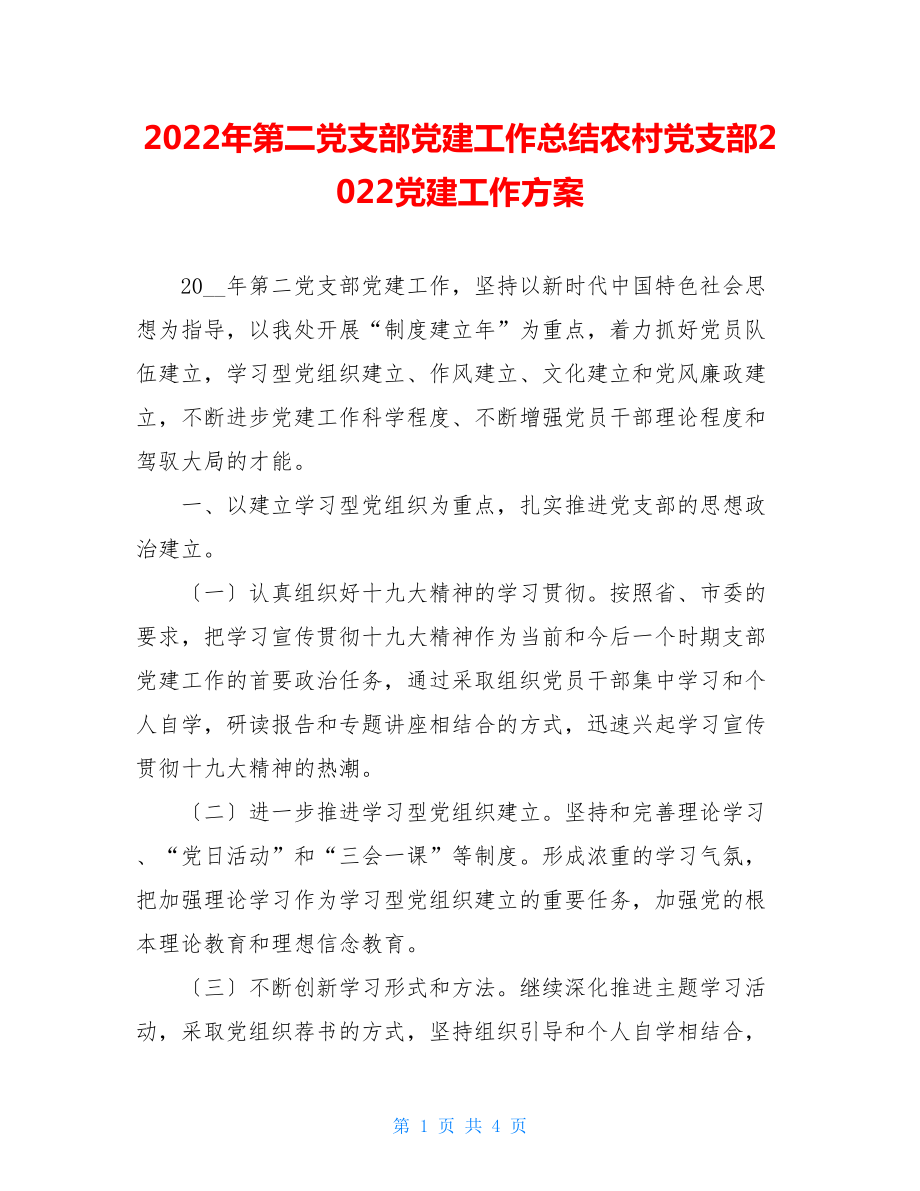 2022年第二党支部党建工作总结农村党支部2022党建工作方案

20__年第二党支部党建工作，坚持以新时代中国特色社会思想为指导，以我处开展“制度建立年”为重点，着力抓好党员队伍建立，学习型党组织建立、作风建立、文化建立和党风廉政建立，不断进步党建工作科学程度、不断增强党员干部理论程度和驾驭大局的才能。

一、以建立学习型党组织为重点，扎实推进党支部的思想政治建立。

〔一〕认真组织好十九大精神的学习贯彻。按照省、市委的要求，把学习宣传贯彻十九大精神作为当前和今后一个时期支部党建工作的首要政治任务，通过采取组织党员干部集中学习和个人自学，研读报告和专题讲座相结合的方式，迅速兴起学习宣传贯彻十九大精神的热潮。

〔二〕进一步推进学习型党组织建立。坚持和完善理论学习、“党日活动”和“三会一课”等制度。形成浓重的学习气氛，把加强理论学习作为学习型党组织建立的重要任务，加强党的根本理论教育和理想信念教育。

〔三〕不断创新学习形式和方法。继续深化推进主题学习活动，采取党组织荐书的方式，坚持组织引导和个人自学相结合，

第 1 页 共 4 页